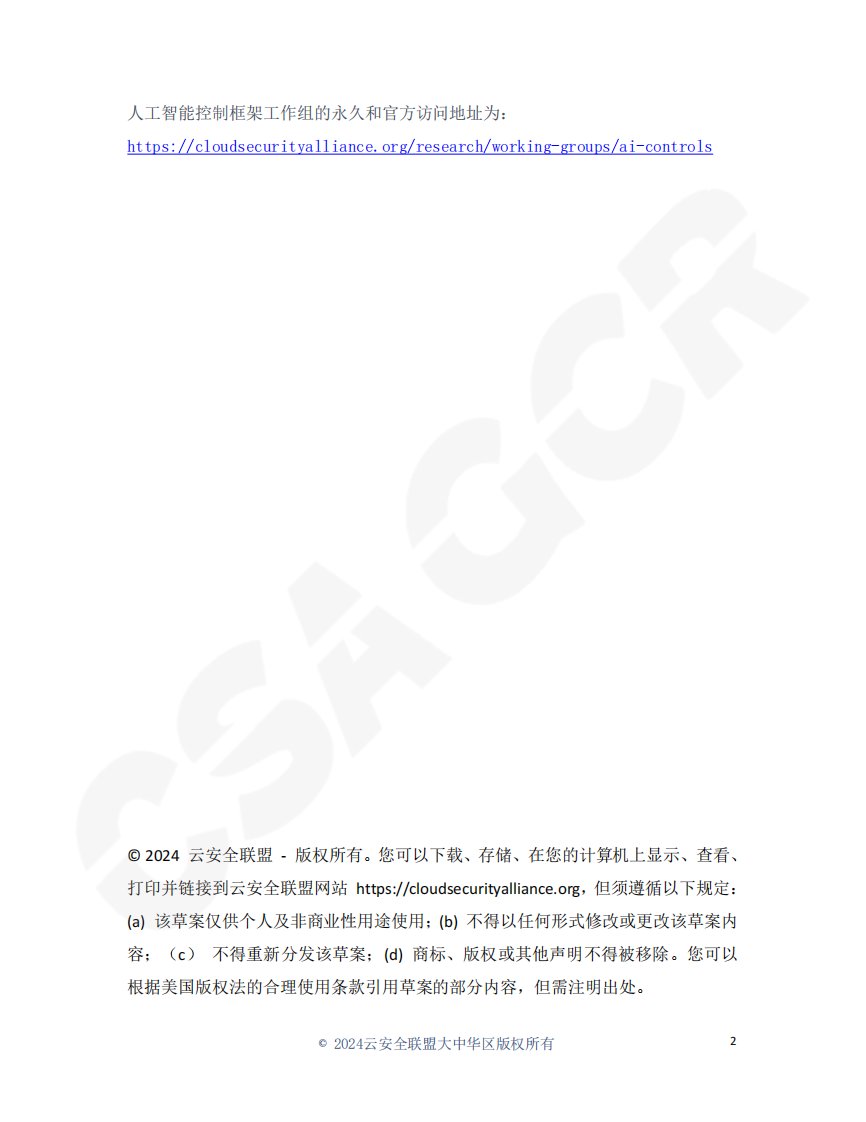 人工智能控制框架工作组的永久和官方访问地址为：
https://cloudsecurityalliance.org/research/working-groups/ai-controls

CSA GCR

© 2024 云安全联盟 - 版权所有。您可以下载、存储、在您的计算机上显示、查看、打印并链接到云安全联盟网站 https://cloudsecurityalliance.org，但须遵循以下规定：(a) 该草案仅供个人及非商业性用途使用；(b) 不得以任何形式修改或更改该草案内容；（c） 不得重新分发该草案；(d) 商标、版权或其他声明不得被移除。您可以根据美国版权法的合理使用条款引用草案的部分内容，但需注明出处。

© 2024云安全联盟大中华区版权所有

2